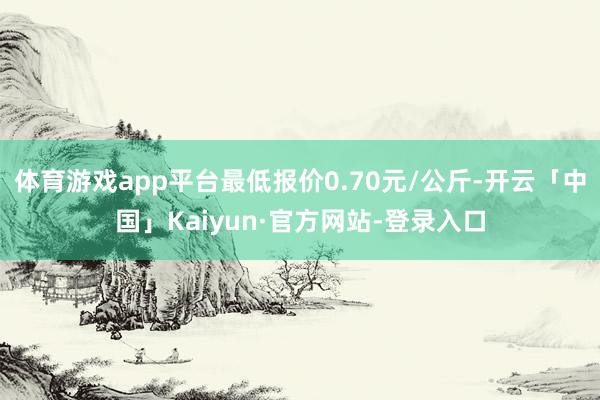 体育游戏app平台最低报价0.70元/公斤-开云「中国」Kaiyun·官方网站-登录入口